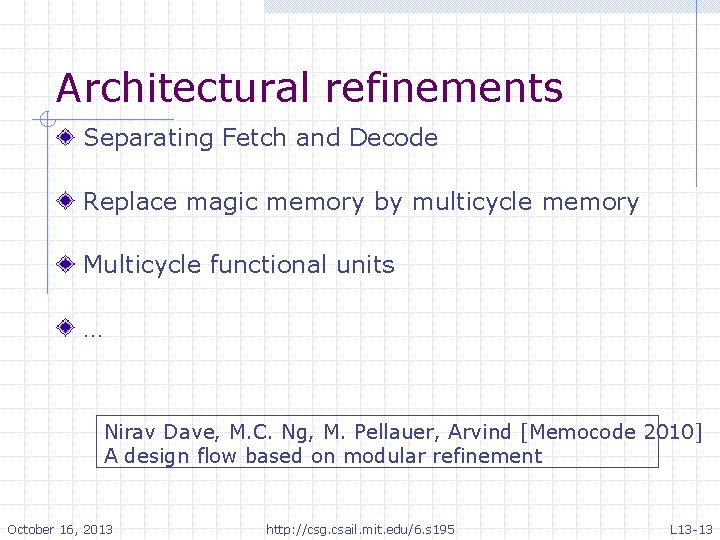 Architectural refinements

Separating Fetch and Decode

Replace magic memory by multicycle memory

Multicycle functional units

…

Nirav Dave, M.C. Ng, M. Pellauer, Arvind [Memocode 2010]
A design flow based on modular refinement

October 16, 2013 http://csg.csail.mit.edu/6.s195 L13-13